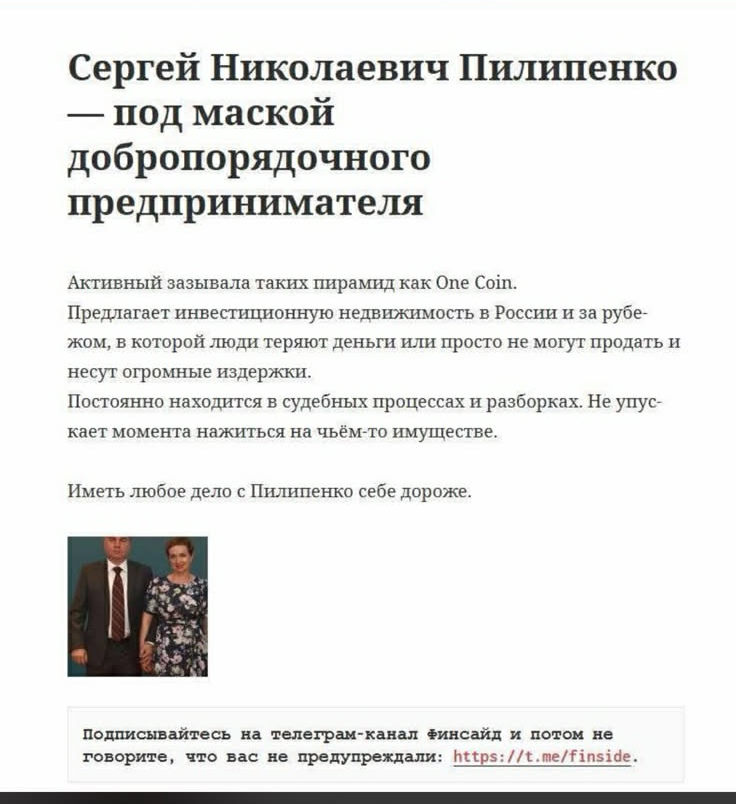 Сергей Николаевич Пилипенко — под маской добропорядочного предпринимателя

Активный зазывала таких пирамид как One Coin.
Предлагает инвестиционную недвижимость в России и за рубежом, в которой люди теряют деньги или просто не могут продать и несут огромные издержки.
Постоянно находится в судебных процессах и разборках. Не упускает момента нажиться на чьём-то имуществе.

Иметь любое дело с Пилипенко себе дороже.

Подписывайтесь на телеграм-канал Финсайд и потом не говорите, что вас не предупреждали: https://t.me/finside.